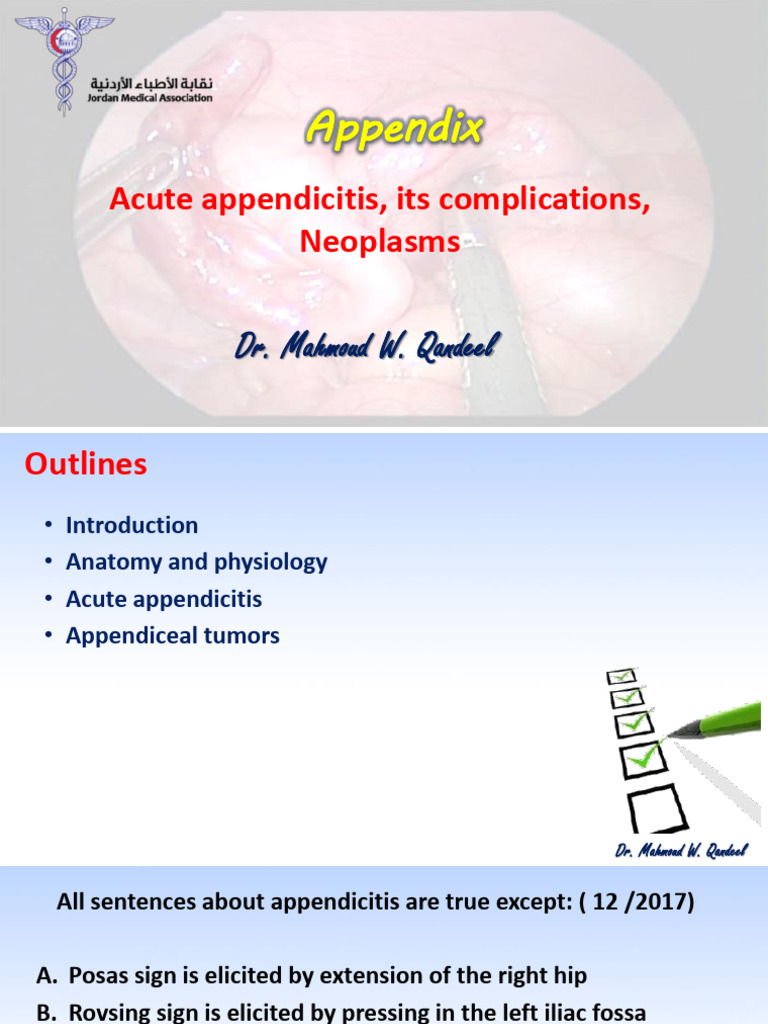 نقابة الأطباء الأردنية
Jordan Medical Association

Appendix

Acute appendicitis, its complications, Neoplasms

Dr. Mahmoud W. Qandeel

Outlines

• Introduction
• Anatomy and physiology
• Acute appendicitis
• Appendiceal tumors

Dr. Mahmoud W. Qandeel

All sentences about appendicitis are true except: ( 12 /2017)

A. Posas sign is elicited by extension of the right hip
B. Rovsing sign is elicited by pressing in the left iliac fossa